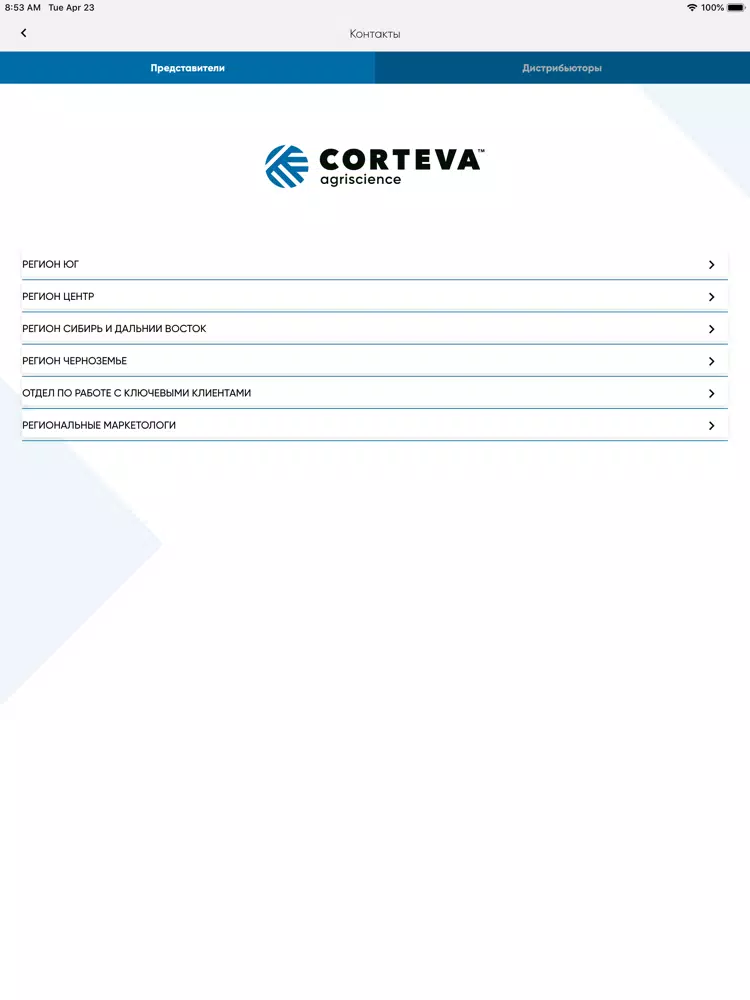 8:53 AM Tue Apr 23
100%

Контакты

Представители

Дистрибьюторы

CORTEVA™
agriscience

РЕГИОН ЮГ

РЕГИОН ЦЕНТР

РЕГИОН СИБИРЬ И ДАЛЬНИИ ВОСТОК

РЕГИОН ЧЕРНОЗЕМЬЕ

ОТДЕЛ ПО РАБОТЕ С КЛЮЧЕВЫМИ КЛИЕНТАМИ

РЕГИОНАЛЬНЫЕ МАРКЕТОЛОГИ